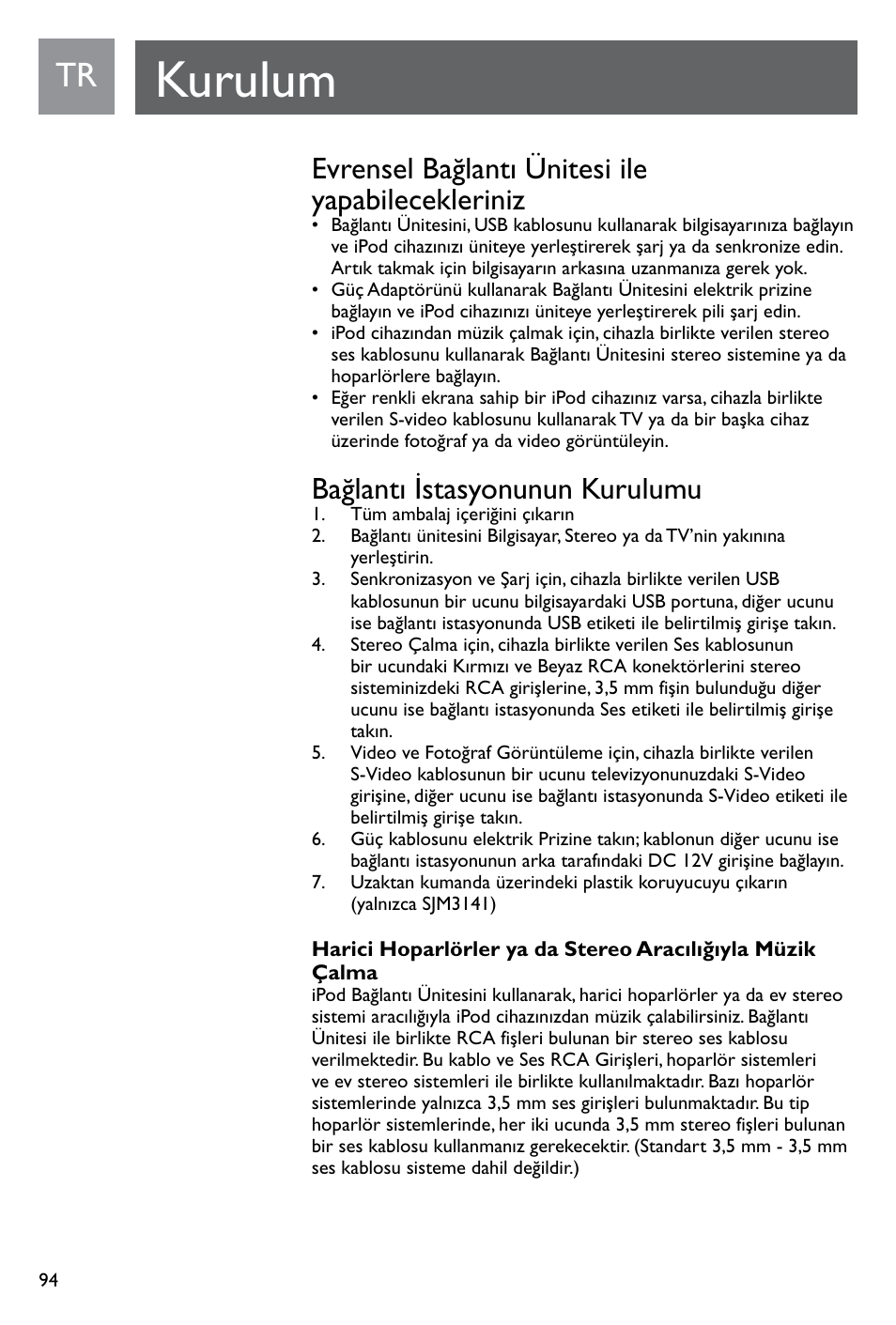 TR

Kurulum

Evrensel Bağlantı Ünitesi ile yapabilecekleriniz

• Bağlantı Ünitesini, USB kablosunu kullanarak bilgisayarınıza bağlayın ve iPod cihazınızı üniteye yerleştirerek şarj ya da senkronize edin. Artık takmak için bilgisayarın arkasına uzanmanıza gerek yok.
• Güç Adaptörünü kullanarak Bağlantı Ünitesini elektrik prizine bağlayın ve iPod cihazınızı üniteye yerleştirerek pili şarj edin.
• iPod cihazından müzik çalmak için, cihazla birlikte verilen stereo ses kablosunu kullanarak Bağlantı Ünitesini stereo sistemine ya da hoparlörlere bağlayın.
• Eğer renkli ekrana sahip bir iPod cihazınız varsa, cihazla birlikte verilen S-video kablosunu kullanarak TV ya da bir başka cihaz üzerinde fotoğraf ya da video görüntüleyin.

Bağlantı İstasyonunun Kurulumu

1. Tüm ambalaj içeriğini çıkarın
2. Bağlantı ünitesini Bilgisayar, Stereo ya da TV'nin yakınına yerleştirin.
3. Senkronizasyon ve Şarj için, cihazla birlikte verilen USB kablosunun bir ucunu bilgisayardaki USB portuna, diğer ucunu ise bağlantı istasyonunda USB etiketi ile belirtilmiş girişe takın.
4. Stereo Çalma için, cihazla birlikte verilen Ses kablosunun bir ucundaki Kırmızı ve Beyaz RCA konektörlerini stereo sisteminizdeki RCA girişlerine, 3,5 mm fişin bulunduğu diğer ucunu ise bağlantı istasyonunda Ses etiketi ile belirtilmiş girişe takın.
5. Video ve Fotoğraf Görüntüleme için, cihazla birlikte verilen S-Video kablosunun bir ucunu televizyonunuzdaki S-Video girişine, diğer ucunu ise bağlantı istasyonunda S-Video etiketi ile belirtilmiş girişe takın.
6. Güç kablosunu elektrik Prizine takın; kablonun diğer ucunu ise bağlantı istasyonunun arka tarafındaki DC 12V girişine bağlayın.
7. Uzaktan kumanda üzerindeki plastik koruyucuyu çıkarın (yalnızca SJM3141)

Harici Hoparlörler ya da Stereo Aracılığıyla Müzik Çalma

iPod Bağlantı Ünitesini kullanarak, harici hoparlörler ya da ev stereo sistemi aracılığıyla iPod cihazınızdan müzik çalabilirsiniz. Bağlantı Ünitesi ile birlikte RCA fişleri bulunan bir stereo ses kablosu verilmektedir. Bu kablo ve Ses RCA Girişleri, hoparlör sistemleri ve ev stereo sistemleri ile birlikte kullanılmaktadır. Bazı hoparlör sistemlerinde yalnızca 3,5 mm ses girişleri bulunmaktadır. Bu tip hoparlör sistemlerinde, her iki ucunda 3,5 mm stereo fişleri bulunan bir ses kablosu kullanmanız gerekecektir. (Standart 3,5 mm - 3,5 mm ses kablosu sisteme dahil değildir.)

94